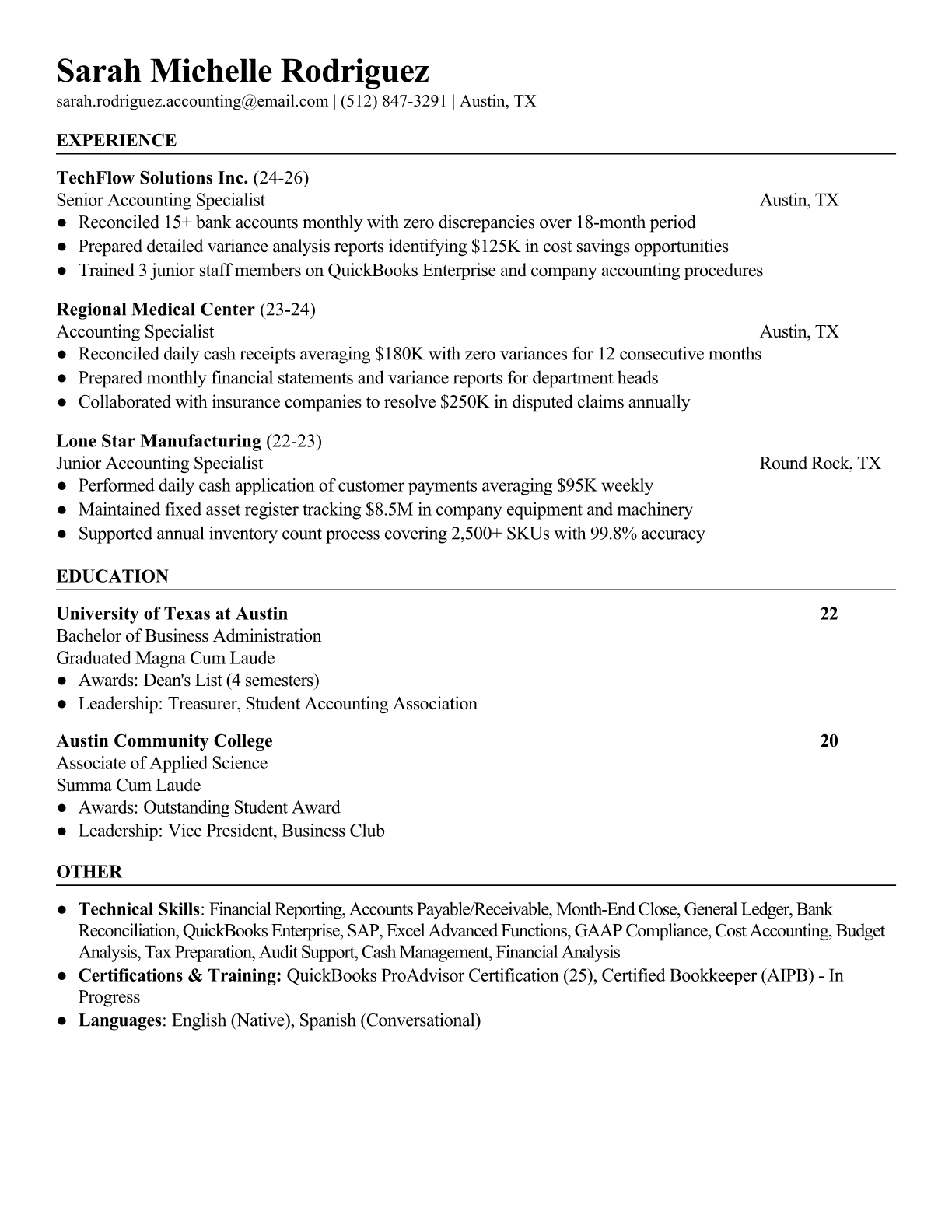 Sarah Michelle Rodriguez
sarah.rodriguez.accounting@email.com | (512) 847-3291 | Austin, TX

EXPERIENCE

TechFlow Solutions Inc. (24-26)
Senior Accounting Specialist Austin, TX
● Reconciled 15+ bank accounts monthly with zero discrepancies over 18-month period
● Prepared detailed variance analysis reports identifying \$125K in cost savings opportunities
● Trained 3 junior staff members on QuickBooks Enterprise and company accounting procedures

Regional Medical Center (23-24)
Accounting Specialist Austin, TX
● Reconciled daily cash receipts averaging \$180K with zero variances for 12 consecutive months
● Prepared monthly financial statements and variance reports for department heads
● Collaborated with insurance companies to resolve \$250K in disputed claims annually

Lone Star Manufacturing (22-23)
Junior Accounting Specialist Round Rock, TX
● Performed daily cash application of customer payments averaging \$95K weekly
● Maintained fixed asset register tracking \$8.5M in company equipment and machinery
● Supported annual inventory count process covering 2,500+ SKUs with 99.8% accuracy

EDUCATION

University of Texas at Austin 22
Bachelor of Business Administration
Graduated Magna Cum Laude
● Awards: Dean's List (4 semesters)
● Leadership: Treasurer, Student Accounting Association

Austin Community College 20
Associate of Applied Science
Summa Cum Laude
● Awards: Outstanding Student Award
● Leadership: Vice President, Business Club

OTHER

● Technical Skills: Financial Reporting, Accounts Payable/Receivable, Month-End Close, General Ledger, Bank Reconciliation, QuickBooks Enterprise, SAP, Excel Advanced Functions, GAAP Compliance, Cost Accounting, Budget Analysis, Tax Preparation, Audit Support, Cash Management, Financial Analysis
● Certifications & Training: QuickBooks ProAdvisor Certification (25), Certified Bookkeeper (AIPB) - In Progress
● Languages: English (Native), Spanish (Conversational)